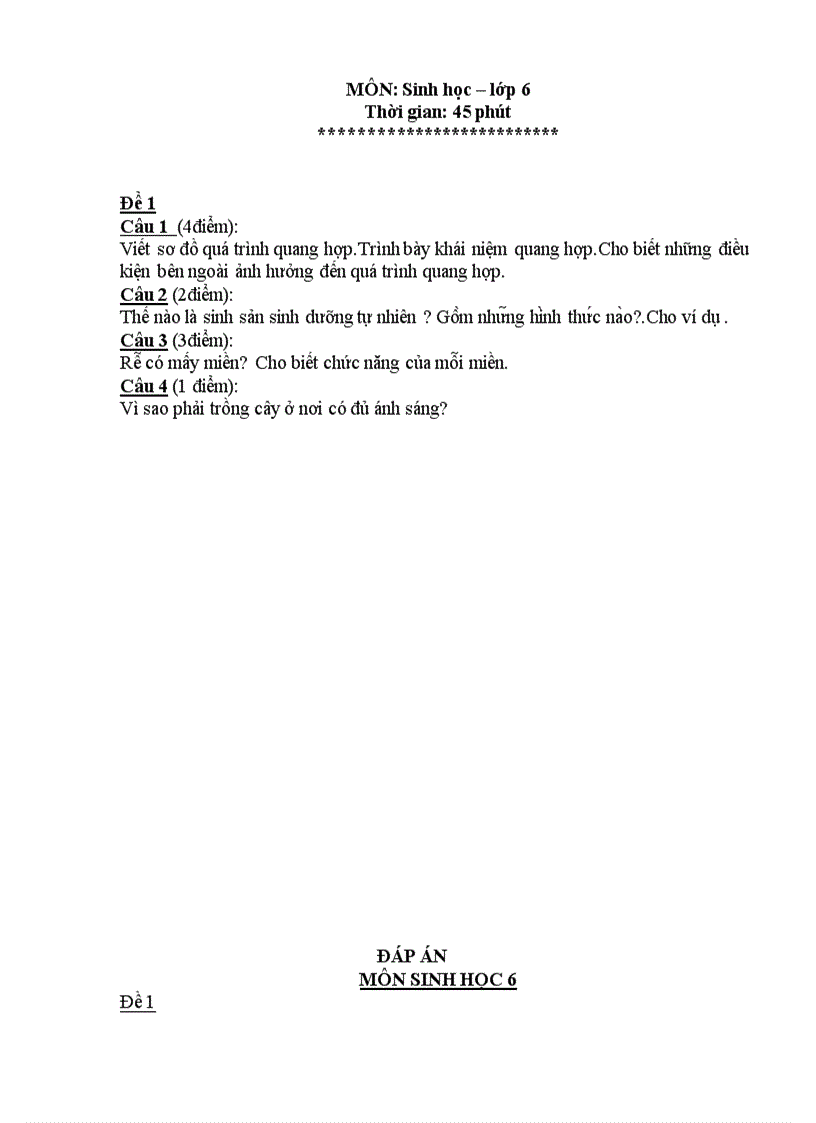 MÔN: Sinh học – lớp 6
Thời gian: 45 phút
*************************

Đề 1
Câu 1 (4điểm):
Viết sơ đồ quá trình quang hợp.Trình bày khái niệm quang hợp.Cho biết những điều kiện bên ngoài ảnh hưởng đến quá trình quang hợp.
Câu 2 (2điểm):
Thế nào là sinh sản sinh dưỡng tự nhiên ? Gồm những hình thức nào?.Cho ví dụ .
Câu 3 (3điểm):
Rễ có mấy miền? Cho biết chức năng của mỗi miền.
Câu 4 (1 điểm):
Vì sao phải trồng cây ở nơi có đủ ánh sáng?

ĐÁP ÁN
MÔN SINH HỌC 6

Đề 1